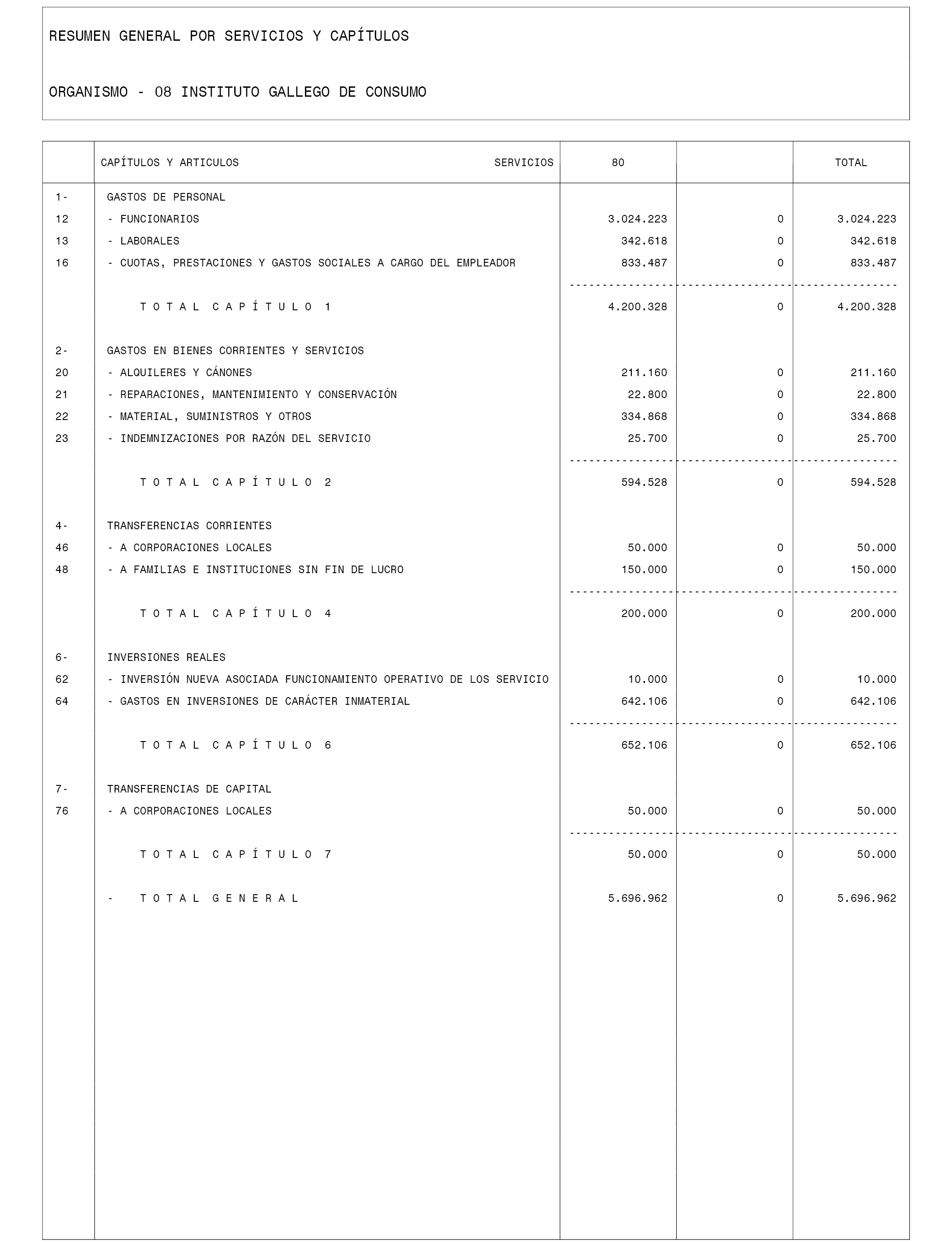 RESUMEN GENERAL POR SERVICIOS Y CAPÍTULOS

ORGANISMO - 08 INSTITUTO GALLEGO DE CONSUMO

| | CAPÍTULOS Y ARTICULOS SERVICIOS | 80 | | TOTAL |
|---|---|---|---|---|
| 1- | GASTOS DE PERSONAL | | | |
| 12 | - FUNCIONARIOS | 3.024.223 | 0 | 3.024.223 |
| 13 | - LABORALES | 342.618 | 0 | 342.618 |
| 16 | - CUOTAS, PRESTACIONES Y GASTOS SOCIALES A CARGO DEL EMPLEADOR | 833.487 | 0 | 833.487 |
| | T O T A L C A P Í T U L O 1 | 4.200.328 | 0 | 4.200.328 |
| 2- | GASTOS EN BIENES CORRIENTES Y SERVICIOS | | | |
| 20 | - ALQUILERES Y CÁNONES | 211.160 | 0 | 211.160 |
| 21 | - REPARACIONES, MANTENIMIENTO Y CONSERVACIÓN | 22.800 | 0 | 22.800 |
| 22 | - MATERIAL, SUMINISTROS Y OTROS | 334.868 | 0 | 334.868 |
| 23 | - INDEMNIZACIONES POR RAZÓN DEL SERVICIO | 25.700 | 0 | 25.700 |
| | T O T A L C A P Í T U L O 2 | 594.528 | 0 | 594.528 |
| 4- | TRANSFERENCIAS CORRIENTES | | | |
| 46 | - A CORPORACIONES LOCALES | 50.000 | 0 | 50.000 |
| 48 | - A FAMILIAS E INSTITUCIONES SIN FIN DE LUCRO | 150.000 | 0 | 150.000 |
| | T O T A L C A P Í T U L O 4 | 200.000 | 0 | 200.000 |
| 6- | INVERSIONES REALES | | | |
| 62 | - INVERSIÓN NUEVA ASOCIADA FUNCIONAMIENTO OPERATIVO DE LOS SERVICIO | 10.000 | 0 | 10.000 |
| 64 | - GASTOS EN INVERSIONES DE CARÁCTER INMATERIAL | 642.106 | 0 | 642.106 |
| | T O T A L C A P Í T U L O 6 | 652.106 | 0 | 652.106 |
| 7- | TRANSFERENCIAS DE CAPITAL | | | |
| 76 | - A CORPORACIONES LOCALES | 50.000 | 0 | 50.000 |
| | T O T A L C A P Í T U L O 7 | 50.000 | 0 | 50.000 |
| | - T O T A L G E N E R A L | 5.696.962 | 0 | 5.696.962 |